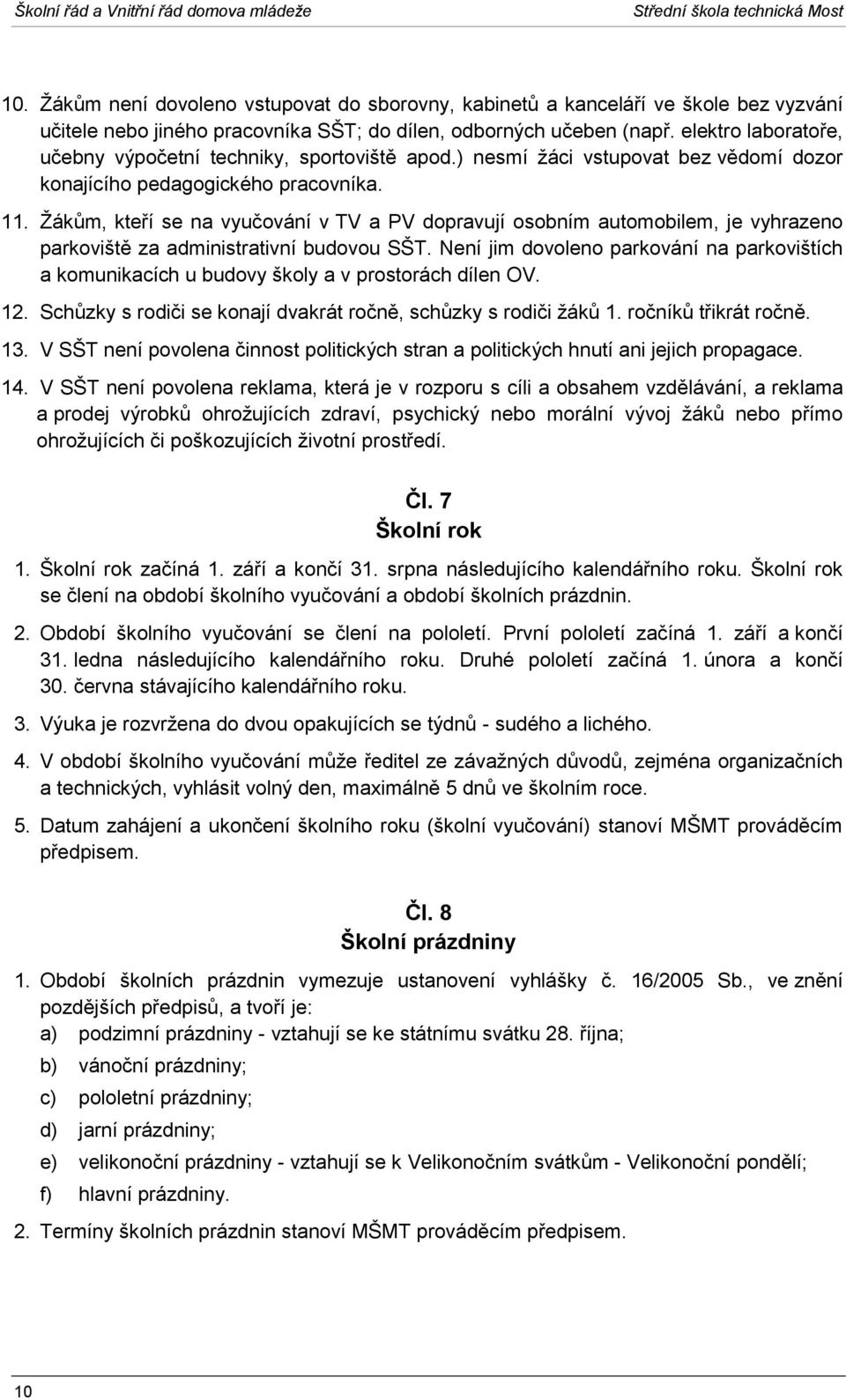 Školní řád a Vnitřní řád domova mládeže Střední škola technická Most

10. Žákům není dovoleno vstupovat do sborovny, kabinetů a kanceláří ve škole bez vyzvání učitele nebo jiného pracovníka SŠT; do dílen, odborných učeben (např. elektro laboratoře, učebny výpočetní techniky, sportoviště apod.) nesmí žáci vstupovat bez vědomí dozor konajícího pedagogického pracovníka.

11. Žákům, kteří se na vyučování v TV a PV dopravují osobním automobilem, je vyhrazeno parkoviště za administrativní budovou SŠT. Není jim dovoleno parkování na parkovištích a komunikacích u budovy školy a v prostorách dílen OV.

12. Schůzky s rodiči se konají dvakrát ročně, schůzky s rodiči žáků 1. ročníků třikrát ročně.

13. V SŠT není povolena činnost politických stran a politických hnutí ani jejich propagace.

14. V SŠT není povolena reklama, která je v rozporu s cíli a obsahem vzdělávání, a reklama a prodej výrobků ohrožujících zdraví, psychický nebo morální vývoj žáků nebo přímo ohrožujících či poškozujících životní prostředí.

Čl. 7
Školní rok

1. Školní rok začíná 1. září a končí 31. srpna následujícího kalendářního roku. Školní rok se člení na období školního vyučování a období školních prázdnin.

2. Období školního vyučování se člení na pololetí. První pololetí začíná 1. září a končí 31. ledna následujícího kalendářního roku. Druhé pololetí začíná 1. února a končí 30. června stávajícího kalendářního roku.

3. Výuka je rozvržena do dvou opakujících se týdnů - sudého a lichého.

4. V období školního vyučování může ředitel ze závažných důvodů, zejména organizačních a technických, vyhlásit volný den, maximálně 5 dnů ve školním roce.

5. Datum zahájení a ukončení školního roku (školní vyučování) stanoví MŠMT prováděcím předpisem.

Čl. 8
Školní prázdniny

1. Období školních prázdnin vymezuje ustanovení vyhlášky č. 16/2005 Sb., ve znění pozdějších předpisů, a tvoří je:
a) podzimní prázdniny - vztahují se ke státnímu svátku 28. října;
b) vánoční prázdniny;
c) pololetní prázdniny;
d) jarní prázdniny;
e) velikonoční prázdniny - vztahují se k Velikonočním svátkům - Velikonoční pondělí;
f) hlavní prázdniny.

2. Termíny školních prázdnin stanoví MŠMT prováděcím předpisem.

10